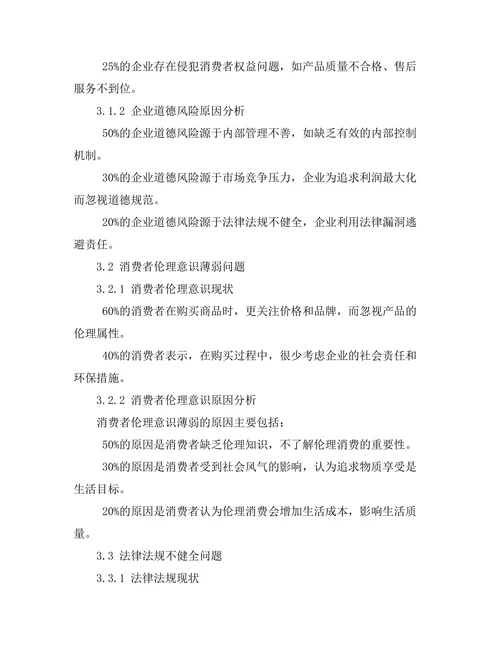 25%的企业存在侵犯消费者权益问题，如产品质量不合格、售后服务不到位。

3.1.2 企业道德风险原因分析

50%的企业道德风险源于内部管理不善，如缺乏有效的内部控制机制。

30%的企业道德风险源于市场竞争压力，企业为追求利润最大化而忽视道德规范。

20%的企业道德风险源于法律法规不健全，企业利用法律漏洞逃避责任。

3.2 消费者伦理意识薄弱问题

3.2.1 消费者伦理意识现状

60%的消费者在购买商品时，更关注价格和品牌，而忽视产品的伦理属性。

40%的消费者表示，在购买过程中，很少考虑企业的社会责任和环保措施。

3.2.2 消费者伦理意识原因分析

消费者伦理意识薄弱的原因主要包括：

50%的原因是消费者缺乏伦理知识，不了解伦理消费的重要性。

30%的原因是消费者受到社会风气的影响，认为追求物质享受是生活目标。

20%的原因是消费者认为伦理消费会增加生活成本，影响生活质量。

3.3 法律法规不健全问题

3.3.1 法律法规现状